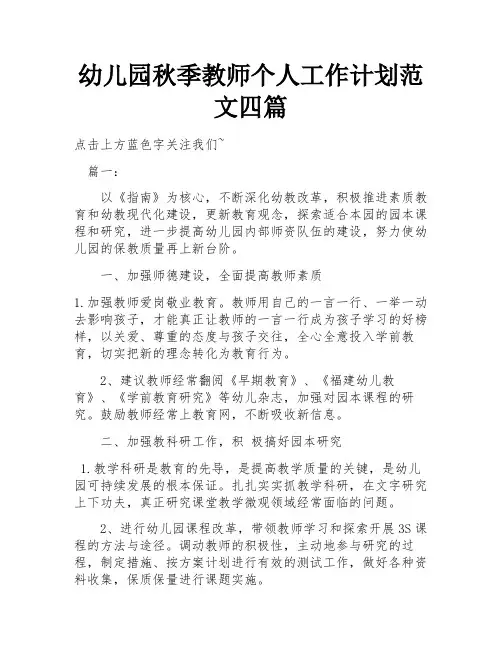 幼儿园秋季教师个人工作计划范文四篇

点击上方蓝色字关注我们~

篇一：

以《指南》为核心，不断深化幼教改革，积极推进素质教育和幼教现代化建设，更新教育观念，探索适合本园的园本课程和研究，进一步提高幼儿园内部师资队伍的建设，努力使幼儿园的保教质量再上新台阶。

一、加强师德建设，全面提高教师素质

1.加强教师爱岗敬业教育。教师用自己的一言一行、一举一动去影响孩子，才能真正让教师的一言一行成为孩子学习的好榜样，以关爱、尊重的态度与孩子交往，全心全意投入学前教育，切实把新的理念转化为教育行为。

2、建议教师经常翻阅《早期教育》、《福建幼儿教育》、《学前教育研究》等幼儿杂志，加强对园本课程的研究。鼓励教师经常上教育网，不断吸收新信息。

二、加强教科研工作，积 极搞好园本研究

1.教学科研是教育的先导，是提高教学质量的关键，是幼儿园可持续发展的根本保证。扎扎实实抓教学科研，在文字研究上下功夫，真正研究课堂教学微观领域经常面临的问题。

2、进行幼儿园课程改革，带领教师学习和探索开展3S课程的方法与途径。调动教师的积极性，主动地参与研究的过程，制定措施、按方案计划进行有效的测试工作，做好各种资料收集，保质保量进行课题实施。